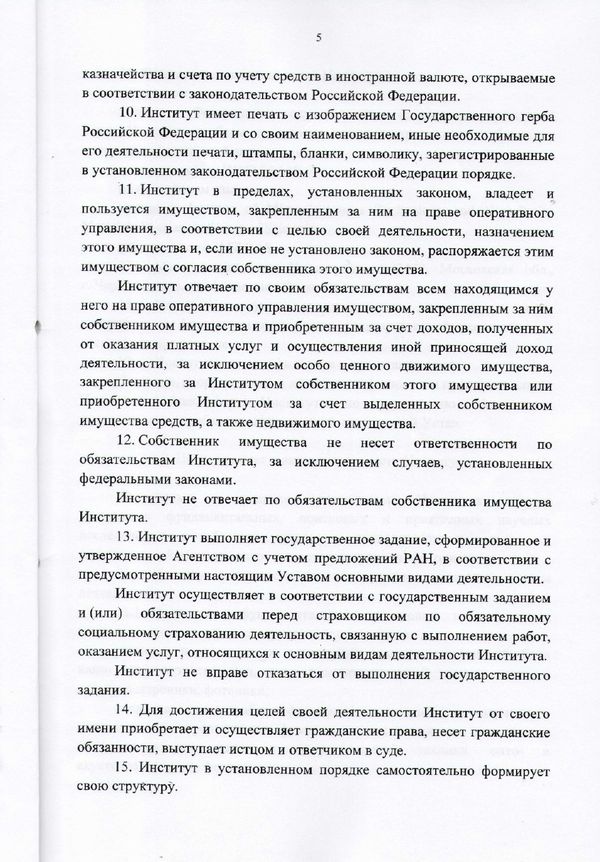 5

казначейства и счета по учету средств в иностранной валюте, открываемые в соответствии с законодательством Российской Федерации.

10. Институт имеет печать с изображением Государственного герба Российской Федерации и со своим наименованием, иные необходимые для его деятельности печати, штампы, бланки, символику, зарегистрированные в установленном законодательством Российской Федерации порядке.

11. Институт в пределах, установленных законом, владеет и пользуется имуществом, закрепленным за ним на праве оперативного управления, в соответствии с целью своей деятельности, назначением этого имущества и, если иное не установлено законом, распоряжается этим имуществом с согласия собственника этого имущества.

Институт отвечает по своим обязательствам всем находящимся у него на праве оперативного управления имуществом, закрепленным за ним собственником имущества и приобретенным за счет доходов, полученных от оказания платных услуг и осуществления иной приносящей доход деятельности, за исключением особо ценного движимого имущества, закрепленного за Институтом собственником этого имущества или приобретенного Институтом за счет выделенных собственником имущества средств, а также недвижимого имущества.

12. Собственник имущества не несет ответственности по обязательствам Института, за исключением случаев, установленных федеральными законами.

Институт не отвечает по обязательствам собственника имущества Института.

13. Институт выполняет государственное задание, сформированное и утвержденное Агентством с учетом предложений РАН, в соответствии с предусмотренными настоящим Уставом основными видами деятельности.

Институт осуществляет в соответствии с государственным заданием и (или) обязательствами перед страховщиком по обязательному социальному страхованию деятельность, связанную с выполнением работ, оказанием услуг, относящихся к основным видам деятельности Института.

Институт не вправе отказаться от выполнения государственного задания.

14. Для достижения целей своей деятельности Институт от своего имени приобретает и осуществляет гражданские права, несет гражданские обязанности, выступает истцом и ответчиком в суде.

15. Институт в установленном порядке самостоятельно формирует свою структуру.